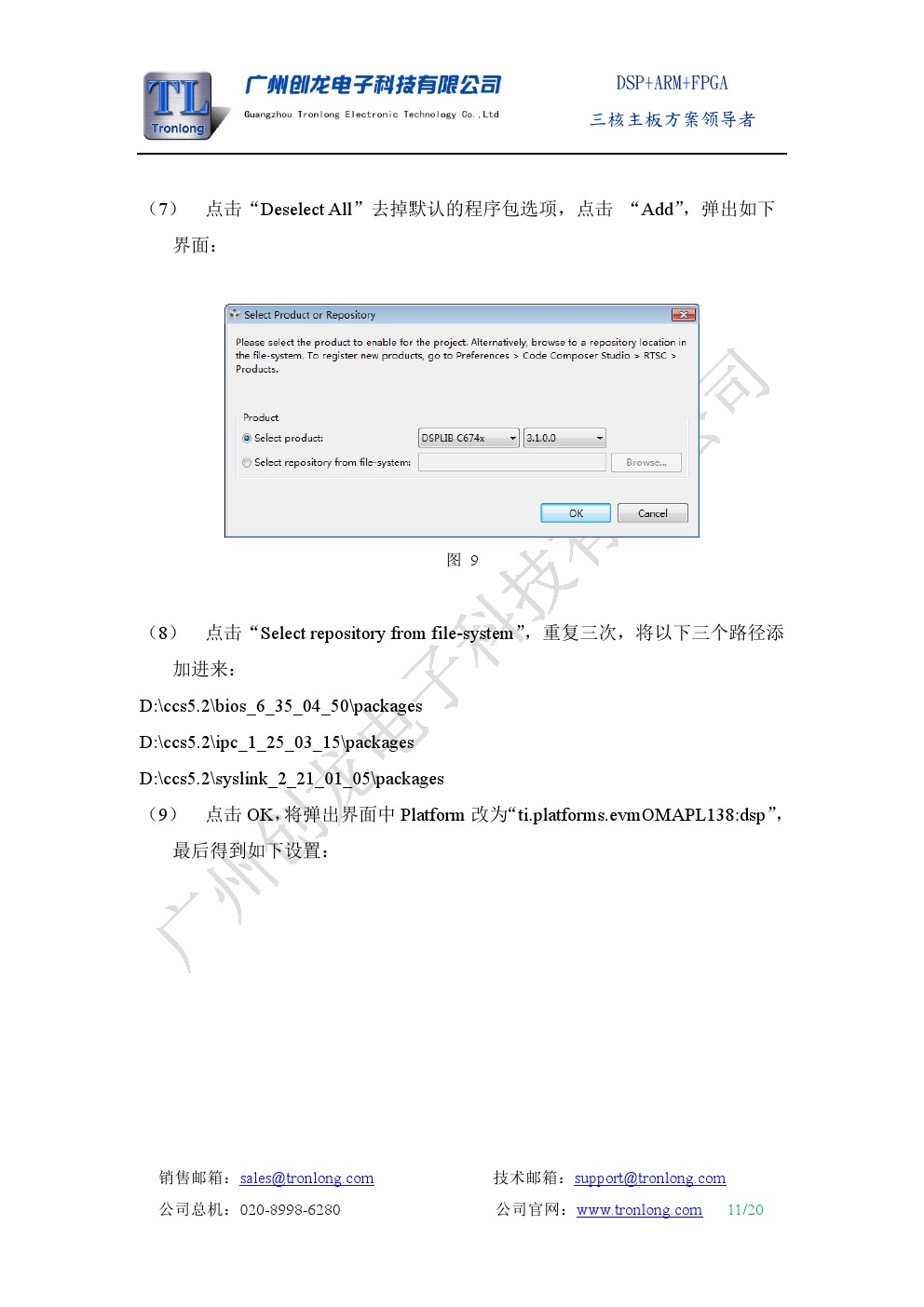 TL Tronlong

广州创龙电子科技有限公司

Guangzhou Tronlong Electronic Technology Co.,Ltd

DSP+ARM+FPGA

三核主板方案领导者

（7） 点击“Deselect All”去掉默认的程序包选项，点击 “Add”，弹出如下界面：

Select Product or Repository

Please select the product to enable for the project. Alternatively, browse to a repository location in the file-system. To register new products, go to Preferences > Code Composer Studio > RTSC > Products.

Product

Select product: DSPLIB C674x 3.1.0.0

Select repository from file-system: Browse...

OK Cancel

图 9

（8） 点击“Select repository from file-system”，重复三次，将以下三个路径添加进来：

D:\ccs5.2\bios_6_35_04_50\packages

D:\ccs5.2\ipc_1_25_03_15\packages

D:\ccs5.2\syslink_2_21_01_05\packages

（9） 点击 OK，将弹出界面中 Platform 改为“ti.platforms.evmOMAPL138:dsp”，最后得到如下设置：

广州创龙电子科技有限公司

销售邮箱：sales@tronlong.com 技术邮箱：support@tronlong.com

公司总机：020-8998-6280 公司官网：www.tronlong.com 11/20